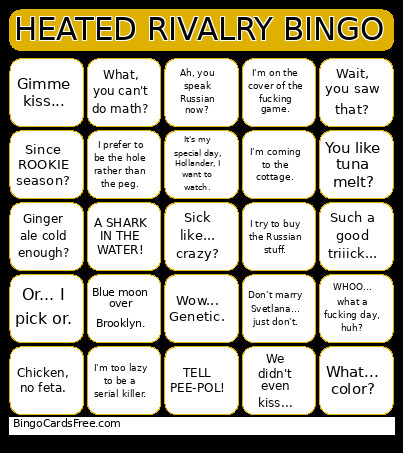 HEATED RIVALRY BINGO

| | | | | |
|---|---|---|---|---|
| Gimme kiss... | What, you can't do math? | Ah, you speak Russian now? | I'm on the cover of the fucking game. | Wait, you saw that? |
| Since ROOKIE season? | I prefer to be the hole rather than the peg. | It's my special day, Hollander, I want to watch. | I'm coming to the cottage. | You like tuna melt? |
| Ginger ale cold enough? | A SHARK IN THE WATER! | Sick like... crazy? | I try to buy the Russian stuff. | Such a good triiick... |
| Or... I pick or. | Blue moon over Brooklyn. | Wow... Genetic. | Don't marry Svetlana... just don't. | WHOO... what a fucking day, huh? |
| Chicken, no feta. | I'm too lazy to be a serial killer. | TELL PEE-POL! | We didn't even kiss... | What... color? |

BingoCardsFree.com